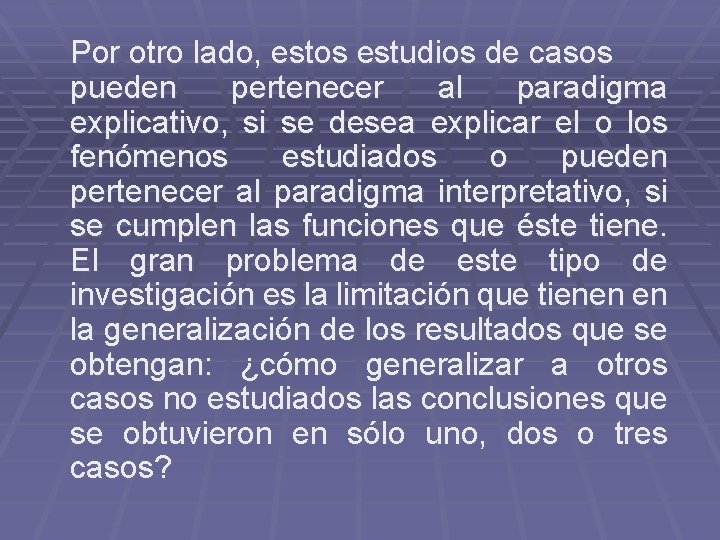 Por otro lado, estos estudios de casos pueden pertenecer al paradigma explicativo, si se desea explicar el o los fenómenos estudiados o pueden pertenecer al paradigma interpretativo, si se cumplen las funciones que éste tiene. El gran problema de este tipo de investigación es la limitación que tienen en la generalización de los resultados que se obtengan: ¿cómo generalizar a otros casos no estudiados las conclusiones que se obtuvieron en sólo uno, dos o tres casos?